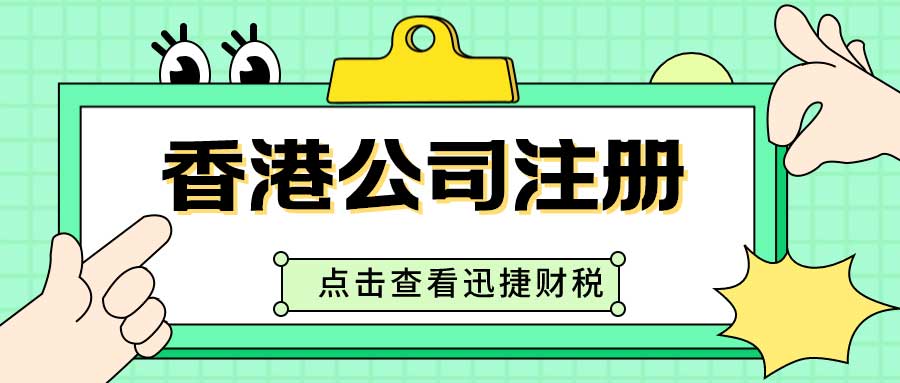 香港公司注册

点击查看迅捷财税